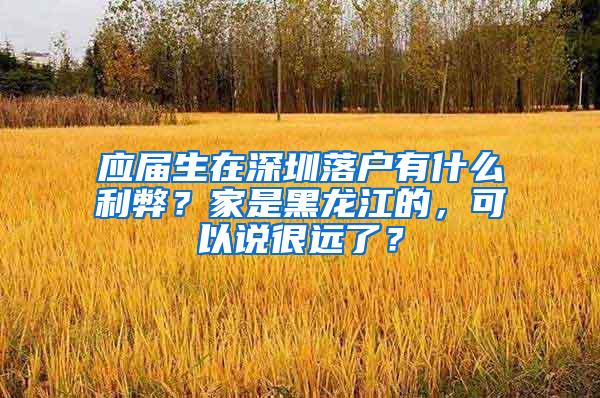 应届生在深圳落户有什么利弊？家是黑龙江的，可以说很远了？